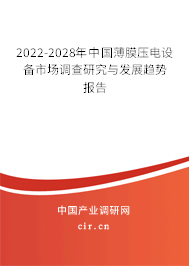 2022-2028年中国薄膜压电设备市场调查研究与发展趋势报告

中国产业调研网
cir.cn